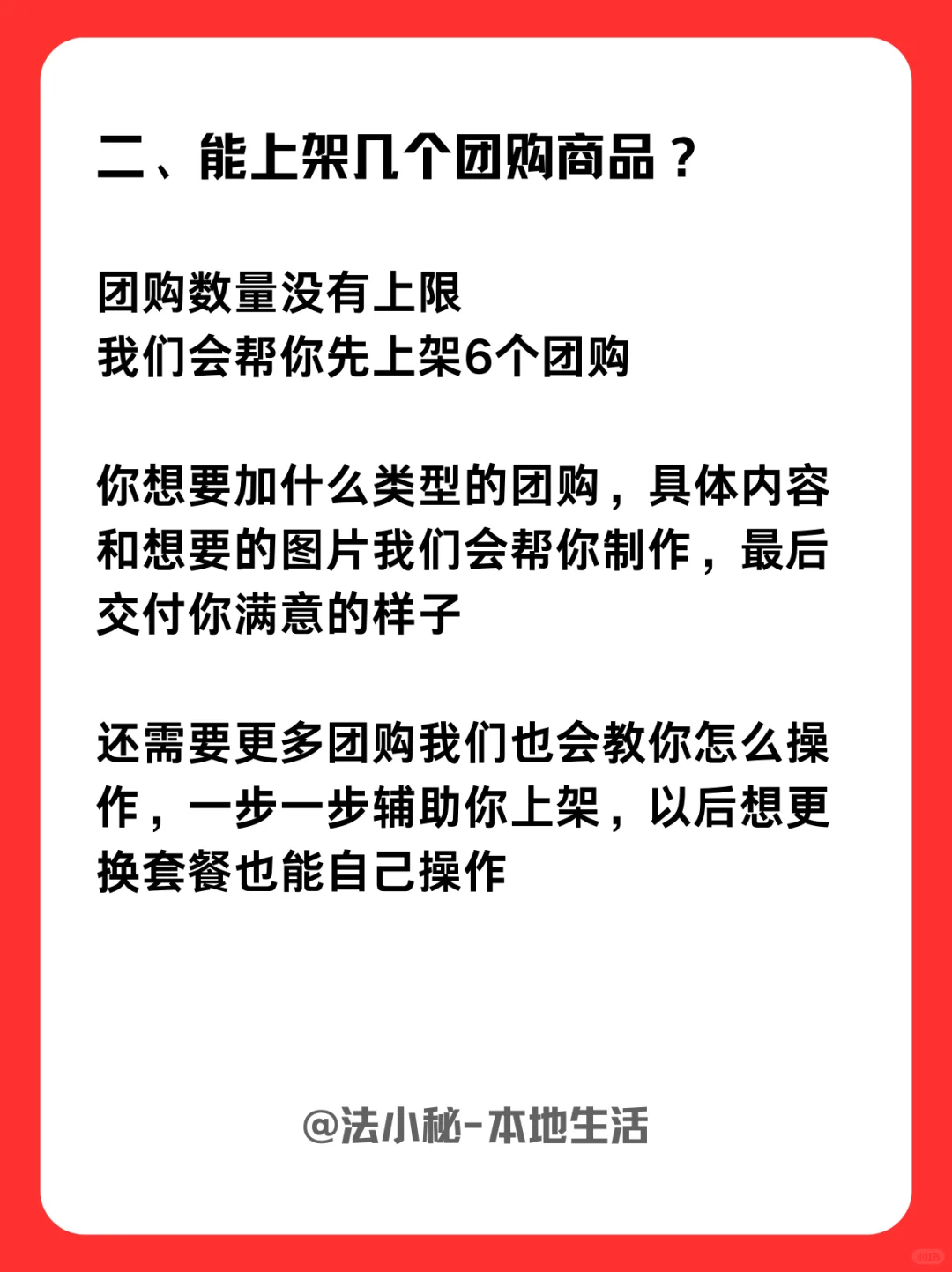 二、能上架几个团购商品？

团购数量没有上限
我们会帮你先上架6个团购

你想要加什么类型的团购，具体内容和想要的图片我们会帮你制作，最后交付你满意的样子

还需要更多团购我们也会教你怎么操作，一步一步辅助你上架，以后想更换套餐也能自己操作

@法小秘-本地生活